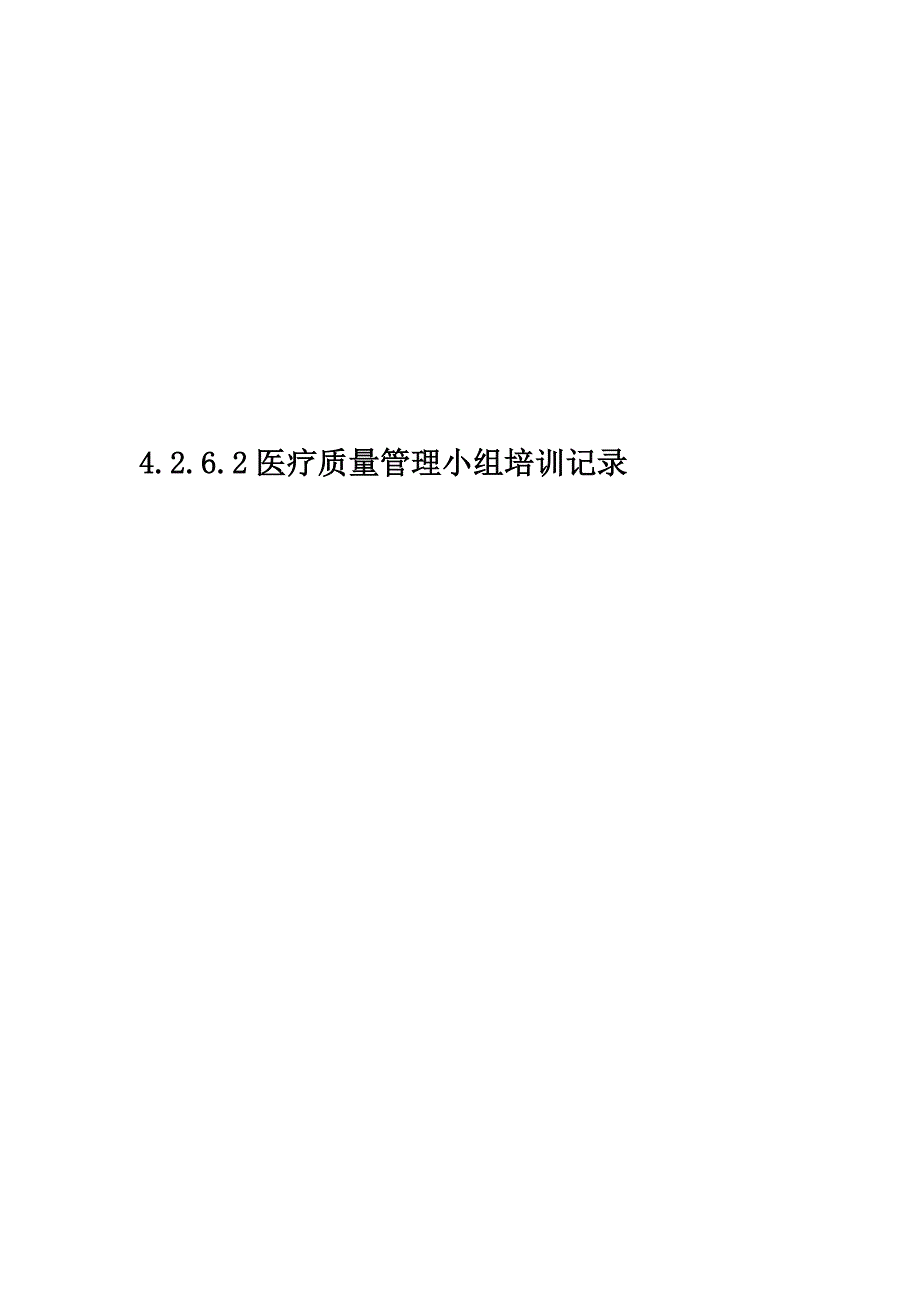 4.2.6.2 医疗质量管理小组培训记录